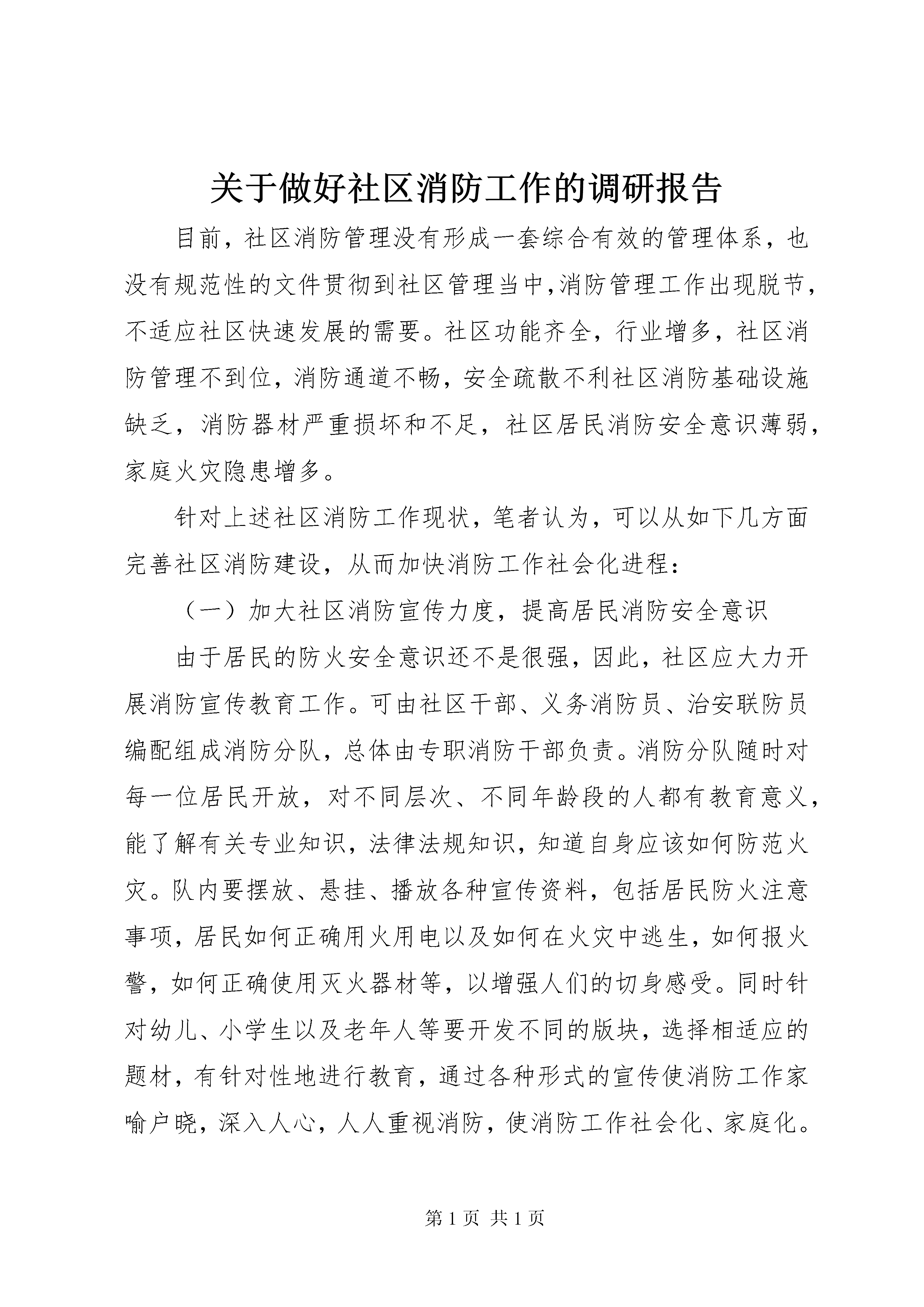 关于做好社区消防工作的调研报告

目前，社区消防管理没有形成一套综合有效的管理体系，也没有规范性的文件贯彻到社区管理当中,消防管理工作出现脱节，不适应社区快速发展的需要。社区功能齐全，行业增多，社区消防管理不到位，消防通道不畅，安全疏散不利社区消防基础设施缺乏，消防器材严重损坏和不足，社区居民消防安全意识薄弱，家庭火灾隐患增多。

针对上述社区消防工作现状，笔者认为，可以从如下几方面完善社区消防建设，从而加快消防工作社会化进程：

（一）加大社区消防宣传力度，提高居民消防安全意识

由于居民的防火安全意识还不是很强，因此，社区应大力开展消防宣传教育工作。可由社区干部、义务消防员、治安联防员编配组成消防分队，总体由专职消防干部负责。消防分队随时对每一位居民开放，对不同层次、不同年龄段的人都有教育意义，能了解有关专业知识，法律法规知识，知道自身应该如何防范火灾。队内要摆放、悬挂、播放各种宣传资料，包括居民防火注意事项，居民如何正确用火用电以及如何在火灾中逃生，如何报火警，如何正确使用灭火器材等，以增强人们的切身感受。同时针对幼儿、小学生以及老年人等要开发不同的版块，选择相适应的题材，有针对性地进行教育，通过各种形式的宣传使消防工作家喻户晓，深入人心，人人重视消防，使消防工作社会化、家庭化。

第 1 页 共 1 页